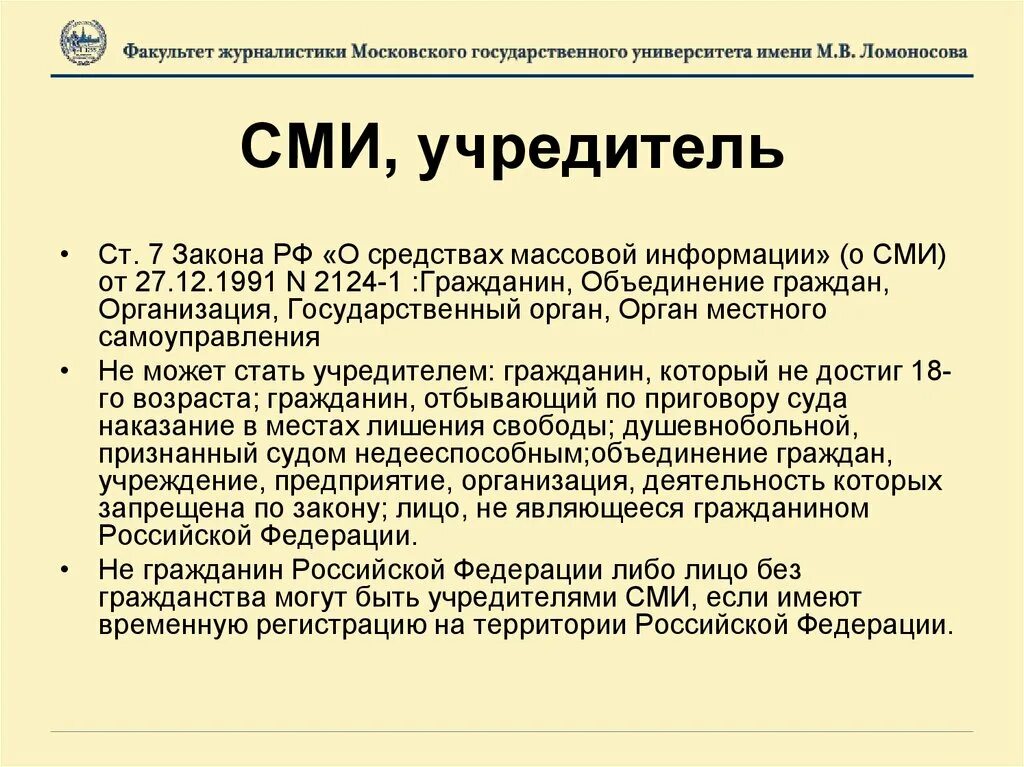 Факультет журналистики Московского государственного университета имени М.В. Ломоносова

СМИ, учредитель

• Ст. 7 Закона РФ «О средствах массовой информации» (о СМИ) от 27.12.1991 N 2124-1 :Гражданин, Объединение граждан, Организация, Государственный орган, Орган местного самоуправления

• Не может стать учредителем: гражданин, который не достиг 18-го возраста; гражданин, отбывающий по приговору суда наказание в местах лишения свободы; душевнобольной, признанный судом недееспособным;объединение граждан, учреждение, предприятие, организация, деятельность которых запрещена по закону; лицо, не являющееся гражданином Российской Федерации.

• Не гражданин Российской Федерации либо лицо без гражданства могут быть учредителями СМИ, если имеют временную регистрацию на территории Российской Федерации.